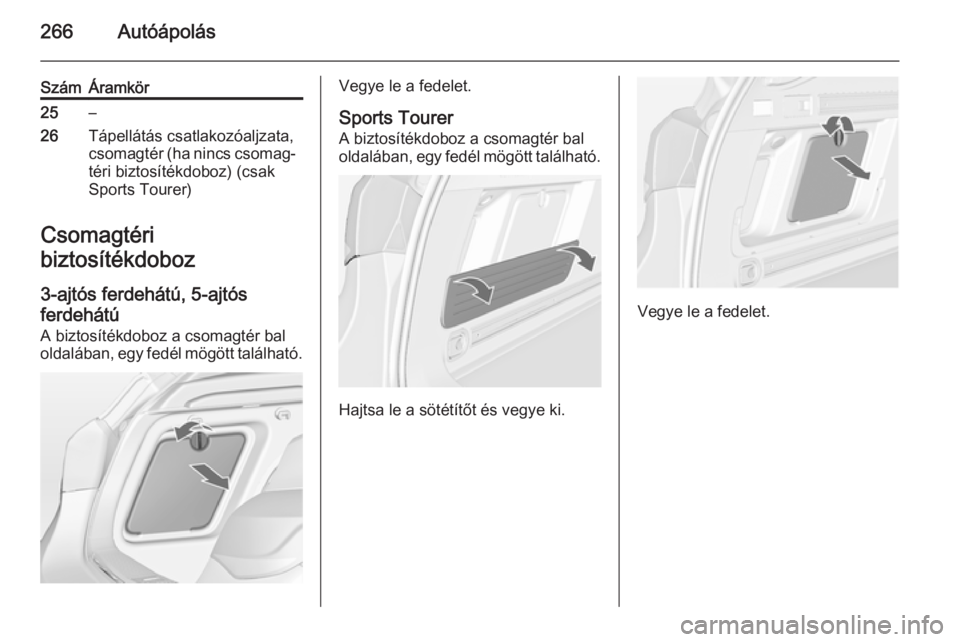 266 Autóápolás

| Szám | Áramkör |
|---|---|
| 25 | – |
| 26 | Tápellátás csatlakozóaljzata, csomagtér (ha nincs csomagtéri biztosítékdoboz) (csak Sports Tourer) |

Csomagtéri biztosítékdoboz

3-ajtós ferdehátú, 5-ajtós ferdehátú
A biztosítékdoboz a csomagtér bal oldalában, egy fedél mögött található.

Vegye le a fedelet.

Sports Tourer
A biztosítékdoboz a csomagtér bal oldalában, egy fedél mögött található.

Hajtsa le a sötétítőt és vegye ki.

Vegye le a fedelet.

carmanualsonline.info